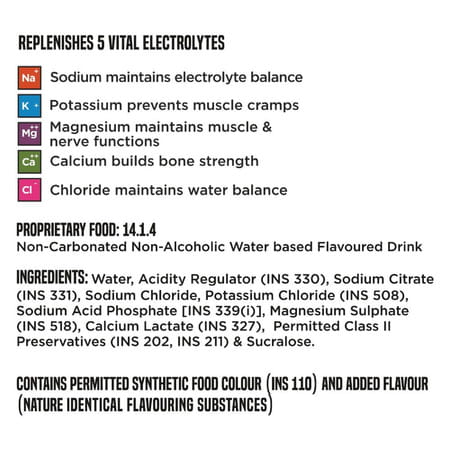 REPLENISHES 5 VITAL ELECTROLYTES

$Na^+$ Sodium maintains electrolyte balance

$K^+$ Potassium prevents muscle cramps

$Mg^{++}$ Magnesium maintains muscle & nerve functions

$Ca^{++}$ Calcium builds bone strength

$Cl^-$ Chloride maintains water balance

PROPRIETARY FOOD: 14.1.4
Non-Carbonated Non-Alcoholic Water based Flavoured Drink

INGREDIENTS: Water, Acidity Regulator (INS 330), Sodium Citrate (INS 331), Sodium Chloride, Potassium Chloride (INS 508), Sodium Acid Phosphate [INS 339(i)], Magnesium Sulphate (INS 518), Calcium Lactate (INS 327), Permitted Class II Preservatives (INS 202, INS 211) & Sucralose.

CONTAINS PERMITTED SYNTHETIC FOOD COLOUR (INS 110) AND ADDED FLAVOUR (NATURE IDENTICAL FLAVOURING SUBSTANCES)